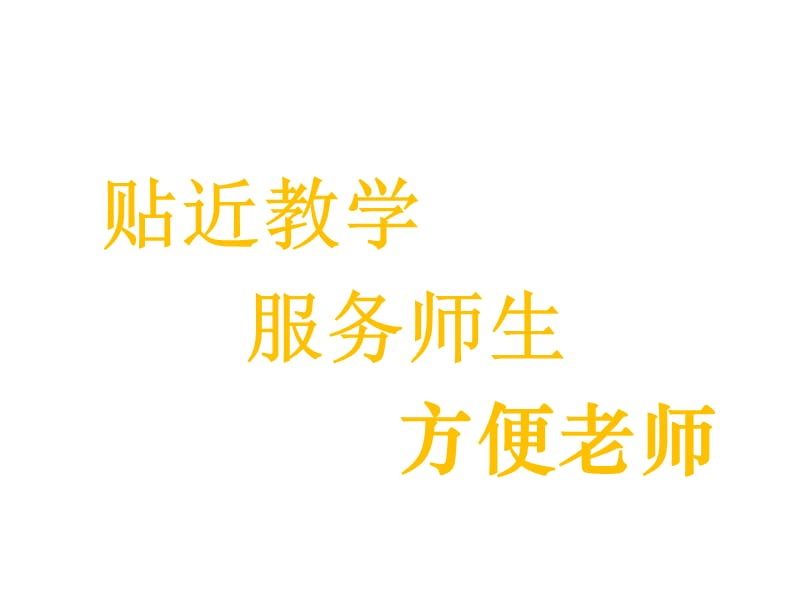 贴近教学

服务师生

方便老师